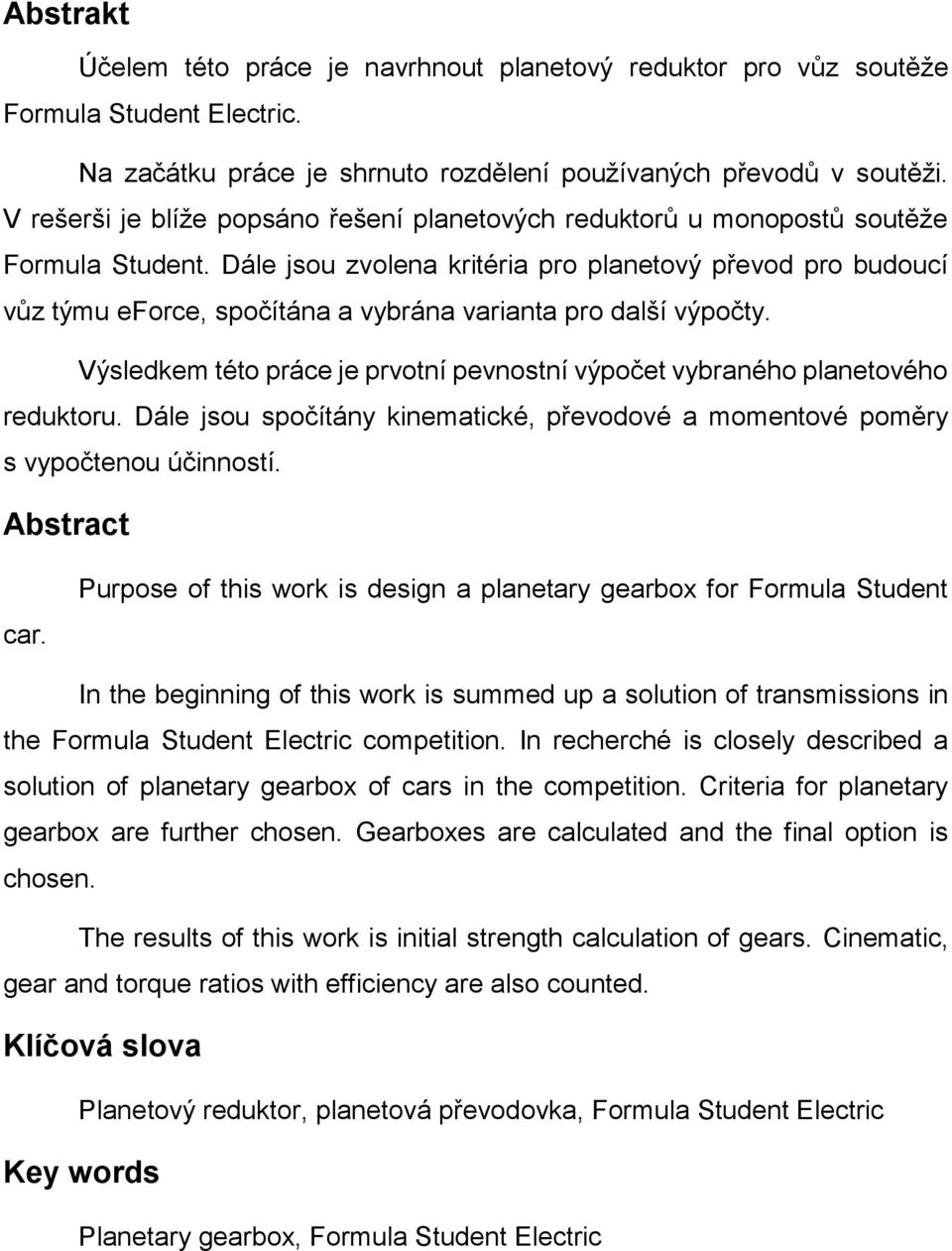 Abstrakt

Účelem této práce je navrhnout planetový reduktor pro vůz soutěže Formula Student Electric.

Na začátku práce je shrnuto rozdělení používaných převodů v soutěži. V rešerši je blíže popsáno řešení planetových reduktorů u monopostů soutěže Formula Student. Dále jsou zvolena kritéria pro planetový převod pro budoucí vůz týmu eforce, spočítána a vybrána varianta pro další výpočty.

Výsledkem této práce je prvotní pevnostní výpočet vybraného planetového reduktoru. Dále jsou spočítány kinematické, převodové a momentové poměry s vypočtenou účinností.

Abstract

Purpose of this work is design a planetary gearbox for Formula Student car.

In the beginning of this work is summed up a solution of transmissions in the Formula Student Electric competition. In recherché is closely described a solution of planetary gearbox of cars in the competition. Criteria for planetary gearbox are further chosen. Gearboxes are calculated and the final option is chosen.

The results of this work is initial strength calculation of gears. Cinematic, gear and torque ratios with efficiency are also counted.

Klíčová slova

Planetový reduktor, planetová převodovka, Formula Student Electric

Key words

Planetary gearbox, Formula Student Electric